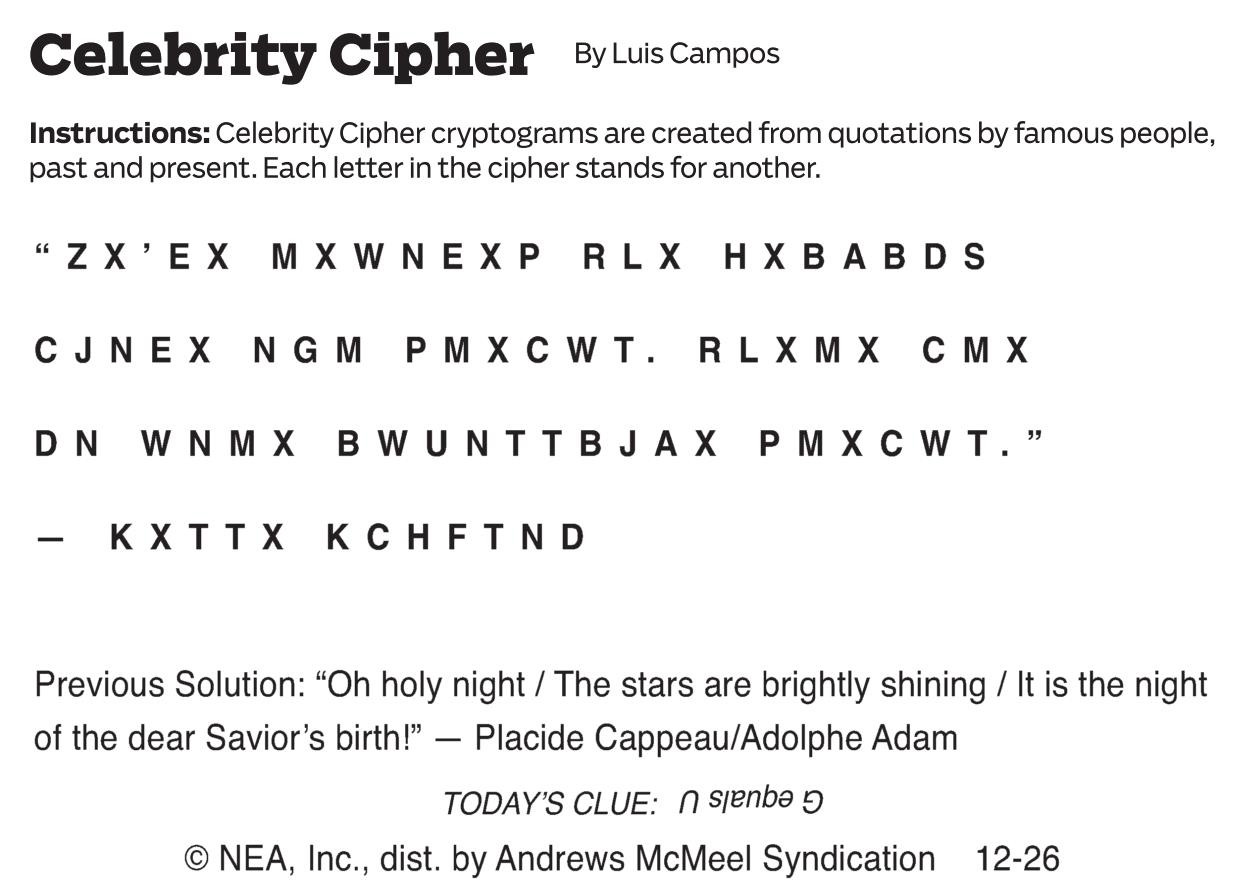 Celebrity Cipher By Luis Campos

Instructions: Celebrity Cipher cryptograms are created from quotations by famous people, past and present. Each letter in the cipher stands for another.

"ZX'EX MXWNEXP RLX HXBABDS CJNEX NGM PMXCWT. RLXMX CMX DN WNMX BWUNTTBJAX PMXCWT."

— KXTTX KCHFTND

Previous Solution: "Oh holy night / The stars are brightly shining / It is the night of the dear Savior's birth!" — Placide Cappeau/Adolphe Adam

TODAY'S CLUE: G equals U

© NEA, Inc., dist. by Andrews McMeel Syndication 12-26